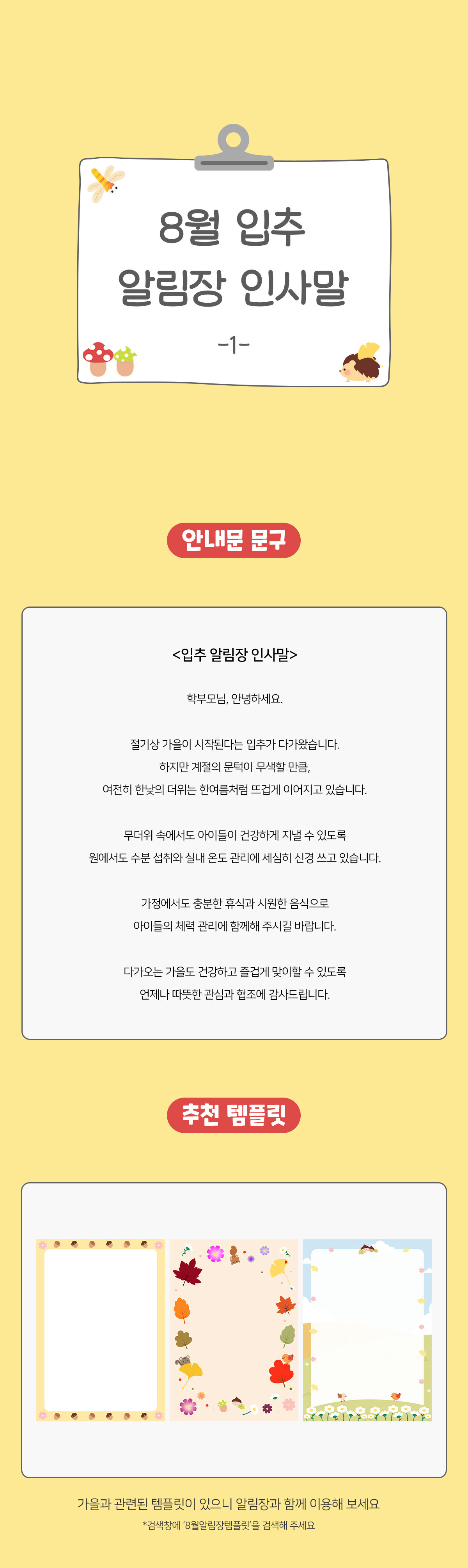 8월 입추
알림장 인사말
-1-

안내문 문구

<입추 알림장 인사말>

학부모님, 안녕하세요.

절기상 가을이 시작된다는 입추가 다가왔습니다.
하지만 계절의 문턱이 무색할 만큼,
여전히 한낮의 더위는 한여름처럼 뜨겁게 이어지고 있습니다.

무더위 속에서도 아이들이 건강하게 지낼 수 있도록
원에서도 수분 섭취와 실내 온도 관리에 세심히 신경 쓰고 있습니다.

가정에서도 충분한 휴식과 시원한 음식으로
아이들의 체력 관리에 함께해 주시길 바랍니다.

다가오는 가을도 건강하고 즐겁게 맞이할 수 있도록
언제나 따뜻한 관심과 협조에 감사드립니다.

추천 템플릿

가을과 관련된 템플릿이 있으니 알림장과 함께 이용해 보세요
*검색창에 '8월알림장템플릿'을 검색해 주세요